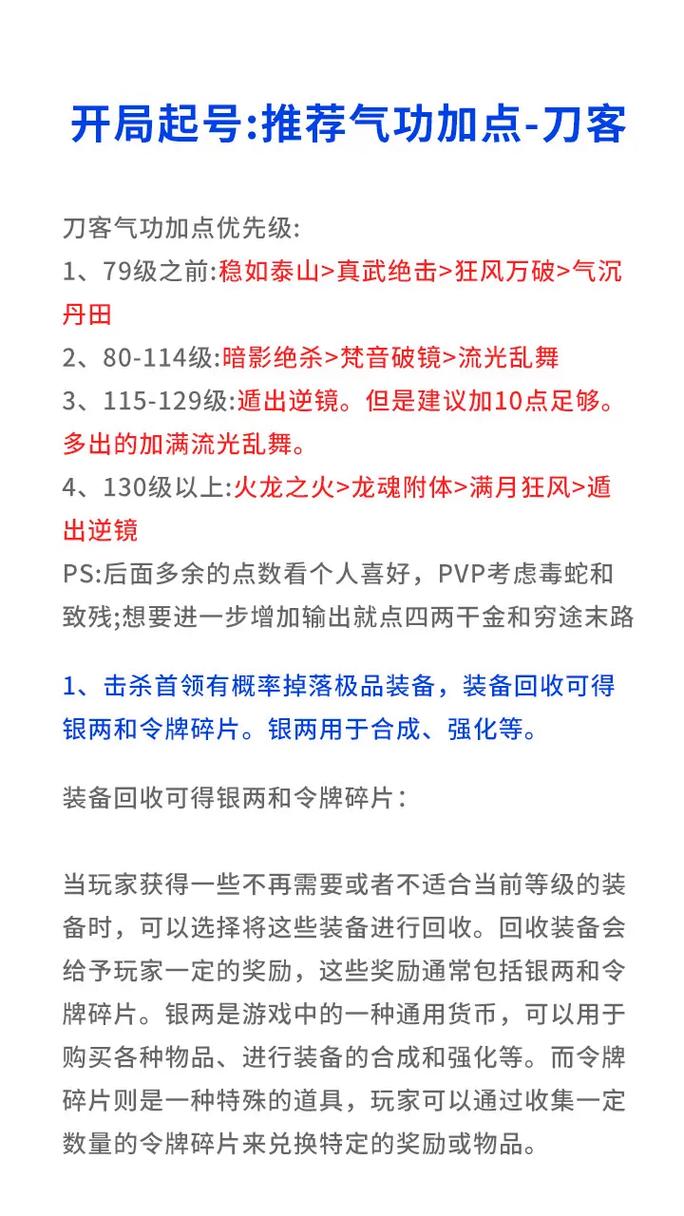 开局起号:推荐气功加点-刀客

刀客气功加点优先级:
1、79级之前:稳如泰山>真武绝击>狂风万破>气沉丹田
2、80-114级:暗影绝杀>梵音破镜>流光乱舞
3、115-129级:遁出逆镜。但是建议加10点足够。多出的加满流光乱舞。
4、130级以上:火龙之火>龙魂附体>满月狂风>遁出逆镜
PS:后面多余的点数看个人喜好，PVP考虑毒蛇和致残;想要进一步增加输出就点四两千金和穷途末路

1、击杀首领有概率掉落极品装备，装备回收可得银两和令牌碎片。银两用于合成、强化等。

装备回收可得银两和令牌碎片：

当玩家获得一些不再需要或者不适合当前等级的装备时，可以选择将这些装备进行回收。回收装备会给予玩家一定的奖励，这些奖励通常包括银两和令牌碎片。银两是游戏中的一种通用货币，可以用于购买各种物品、进行装备的合成和强化等。而令牌碎片则是一种特殊的道具，玩家可以通过收集一定数量的令牌碎片来兑换特定的奖励或物品。